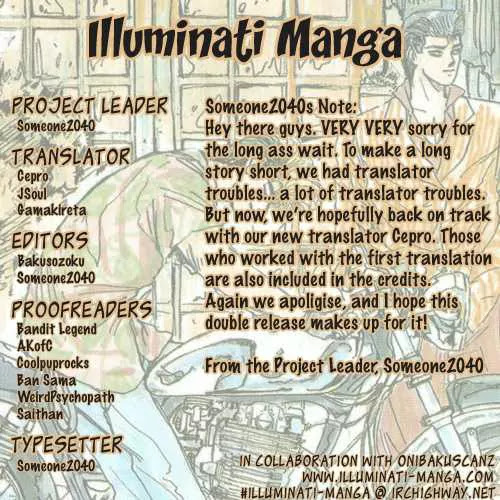 Illuminati Manga

PROJECT LEADER
Someone2040

TRANSLATOR
Cepro
JSoul
Gamakireta

EDITORS
Bakusozoku
Someone2040

PROOFREADERS
Bandit Legend
AKofC
Coolpuprocks
Ban Sama
WeirdPsychopath
Saithan

TYPESETTER
Someone2040

Someone2040s Note:
Hey there guys. VERY VERY sorry for the long ass wait. To make a long story short, we had translator troubles... a lot of translator troubles. But now, we're hopefully back on track with our new translator Cepro. Those who worked with the first translation are also included in the credits. Again we apoligise, and I hope this double release makes up for it!

From the Project Leader, Someone2040

IN COLLABORATION WITH ONIBAKUSCANZ
WWW.ILLUMINATI-MANGA.COM
#ILLUMINATI-MANGA @ IRCHIGHWAY.NET